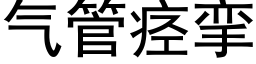 气管痉挛